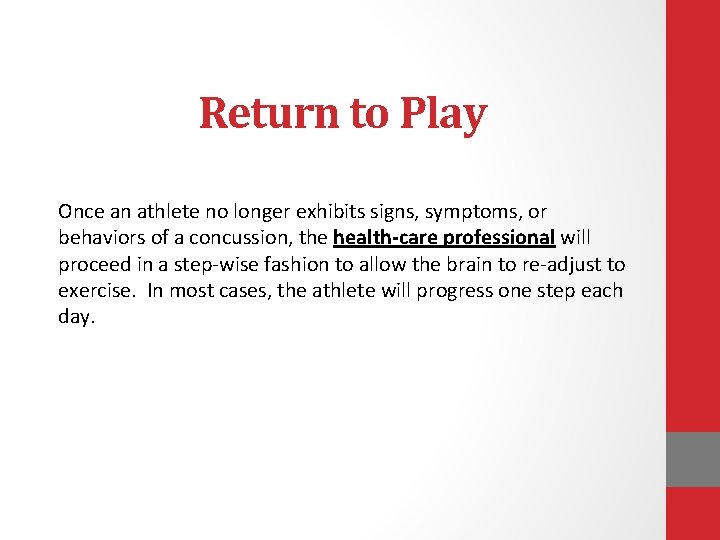 Return to Play

Once an athlete no longer exhibits signs, symptoms, or behaviors of a concussion, the health-care professional will proceed in a step-wise fashion to allow the brain to re-adjust to exercise.  In most cases, the athlete will progress one step each day.